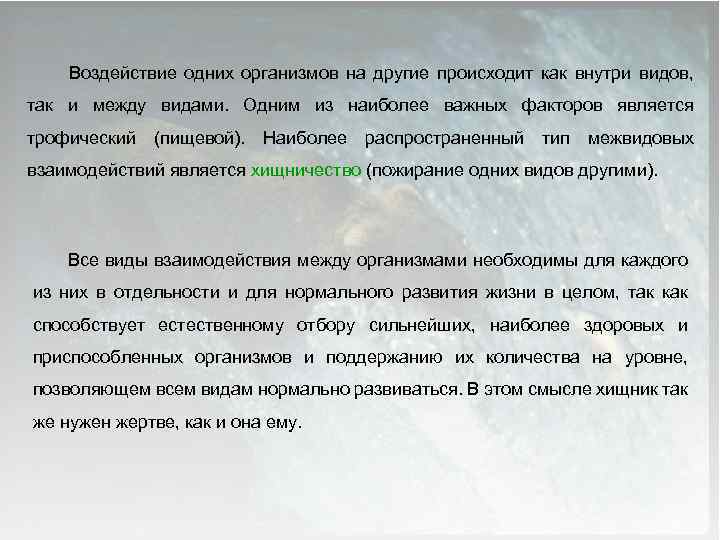 Воздействие одних организмов на другие происходит как внутри видов, так и между видами. Одним из наиболее важных факторов является трофический (пищевой). Наиболее распространенный тип межвидовых взаимодействий является хищничество (пожирание одних видов другими).

Все виды взаимодействия между организмами необходимы для каждого из них в отдельности и для нормального развития жизни в целом, так как способствует естественному отбору сильнейших, наиболее здоровых и приспособленных организмов и поддержанию их количества на уровне, позволяющем всем видам нормально развиваться. В этом смысле хищник так же нужен жертве, как и она ему.